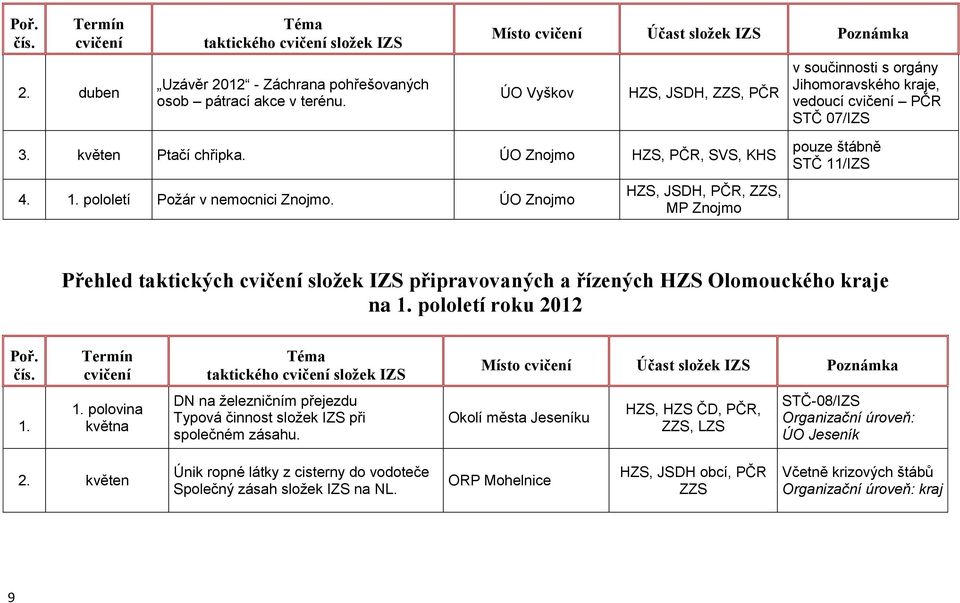 | Poř. čís. | Termín cvičení | Téma taktického cvičení složek IZS | Místo cvičení | Účast složek IZS | Poznámka |
|---|---|---|---|---|---|
| 2. | duben | „Uzávěr 2012“ - Záchrana pohřešovaných osob – pátrací akce v terénu. | ÚO Vyškov | HZS, JSDH, ZZS, PČR | v součinnosti s orgány Jihomoravského kraje, vedoucí cvičení – PČR STČ 07/IZS |
| 3. | květen | Ptačí chřipka. | ÚO Znojmo | HZS, PČR, SVS, KHS | pouze štábně STČ 11/IZS |
| 4. | 1. pololetí | Požár v nemocnici Znojmo. | ÚO Znojmo | HZS, JSDH, PČR, ZZS, MP Znojmo | |

Přehled taktických cvičení složek IZS připravovaných a řízených HZS Olomouckého kraje na 1. pololetí roku 2012

| Poř. čís. | Termín cvičení | Téma taktického cvičení složek IZS | Místo cvičení | Účast složek IZS | Poznámka |
|---|---|---|---|---|---|
| 1. | 1. polovina května | DN na železničním přejezdu Typová činnost složek IZS při společném zásahu. | Okolí města Jeseníku | HZS, HZS ČD, PČR, ZZS, LZS | STČ-08/IZS Organizační úroveň: ÚO Jeseník |
| 2. | květen | Únik ropné látky z cisterny do vodoteče Společný zásah složek IZS na NL. | ORP Mohelnice | HZS, JSDH obcí, PČR ZZS | Včetně krizových štábů Organizační úroveň: kraj |

9